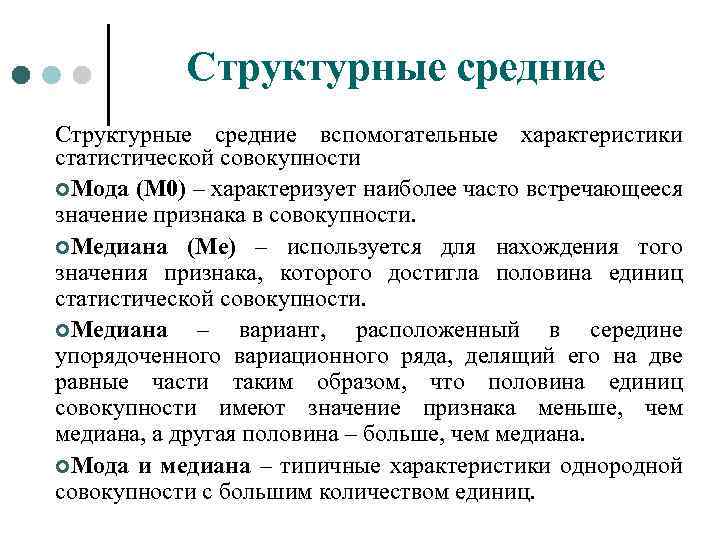 Структурные средние

Структурные средние вспомогательные характеристики статистической совокупности

Мода (М0) – характеризует наиболее часто встречающееся значение признака в совокупности.

Медиана (Ме) – используется для нахождения того значения признака, которого достигла половина единиц статистической совокупности.

Медиана – вариант, расположенный в середине упорядоченного вариационного ряда, делящий его на две равные части таким образом, что половина единиц совокупности имеют значение признака меньше, чем медиана, а другая половина – больше, чем медиана.

Мода и медиана – типичные характеристики однородной совокупности с большим количеством единиц.